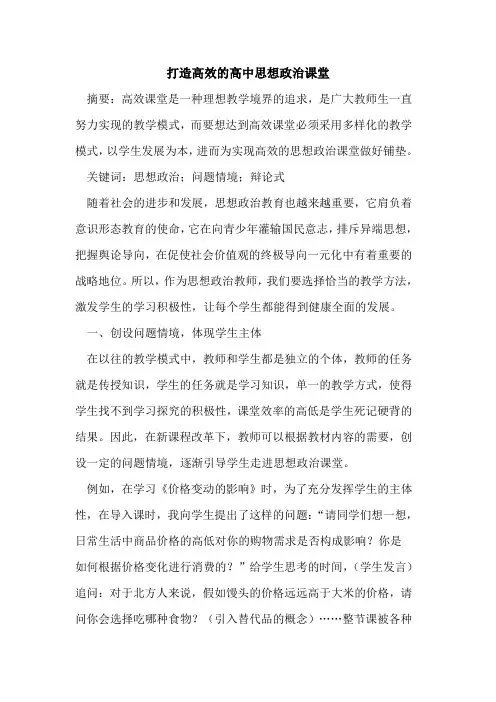 打造高效的高中思想政治课堂

摘要：高效课堂是一种理想教学境界的追求，是广大教师生一直努力实现的教学模式，而要想达到高效课堂必须采用多样化的教学模式，以学生发展为本，进而为实现高效的思想政治课堂做好铺垫。

关键词：思想政治；问题情境；辩论式

随着社会的进步和发展，思想政治教育也越来越重要，它肩负着意识形态教育的使命，它在向青少年灌输国民意志，排斥异端思想，把握舆论导向，在促使社会价值观的终极导向一元化中有着重要的战略地位。所以，作为思想政治教师，我们要选择恰当的教学方法，激发学生的学习积极性，让每个学生都能得到健康全面的发展。

一、创设问题情境，体现学生主体

在以往的教学模式中，教师和学生都是独立的个体，教师的任务就是传授知识，学生的任务就是学习知识，单一的教学方式，使得学生找不到学习探究的积极性，课堂效率的高低是学生死记硬背的结果。因此，在新课程改革下，教师可以根据教材内容的需要，创设一定的问题情境，逐渐引导学生走进思想政治课堂。

例如，在学习《价格变动的影响》时，为了充分发挥学生的主体性，在导入课时，我向学生提出了这样的问题：“请同学们想一想，日常生活中商品价格的高低对你的购物需求是否构成影响？你是如何根据价格变化进行消费的？”给学生思考的时间，（学生发言）追问：对于北方人来说，假如馒头的价格远远高于大米的价格，请问你会选择吃哪种食物？（引入替代品的概念）……整节课被各种